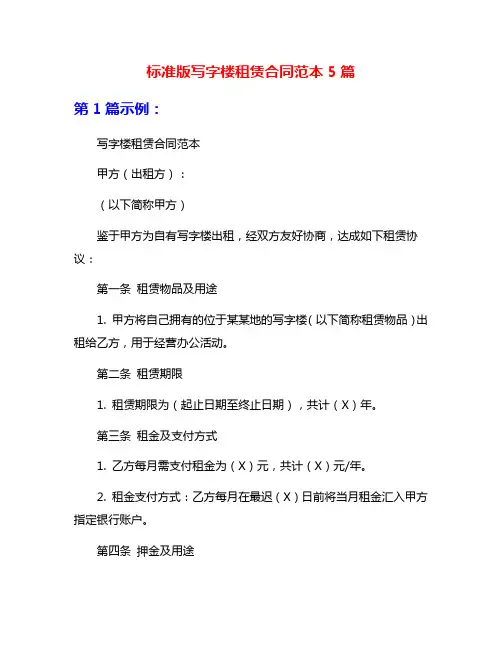 标准版写字楼租赁合同范本 5 篇

第 1 篇示例：

写字楼租赁合同范本

甲方（出租方）：

（以下简称甲方）

鉴于甲方为自有写字楼出租，经双方友好协商，达成如下租赁协议：

第一条 租赁物品及用途

1. 甲方将自己拥有的位于某某地的写字楼（以下简称租赁物品）出租给乙方，用于经营办公活动。

第二条 租赁期限

1. 租赁期限为（起止日期至终止日期），共计（X）年。

第三条 租金及支付方式

1. 乙方每月需支付租金为（X）元，共计（X）元/年。

2. 租金支付方式：乙方每月在最迟（X）日前将当月租金汇入甲方指定银行账户。

第四条 押金及用途